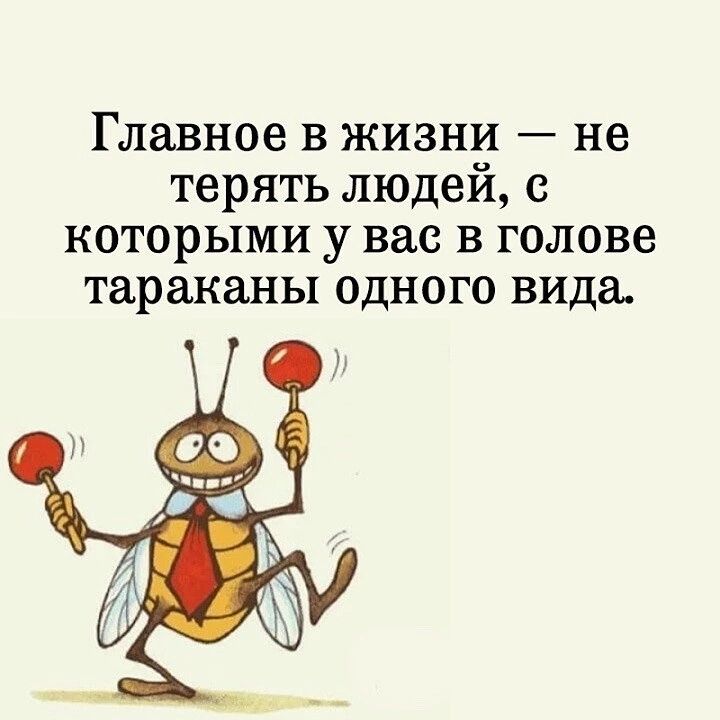 Главное в жизни — не терять людей, с которыми у вас в голове тараканы одного вида.